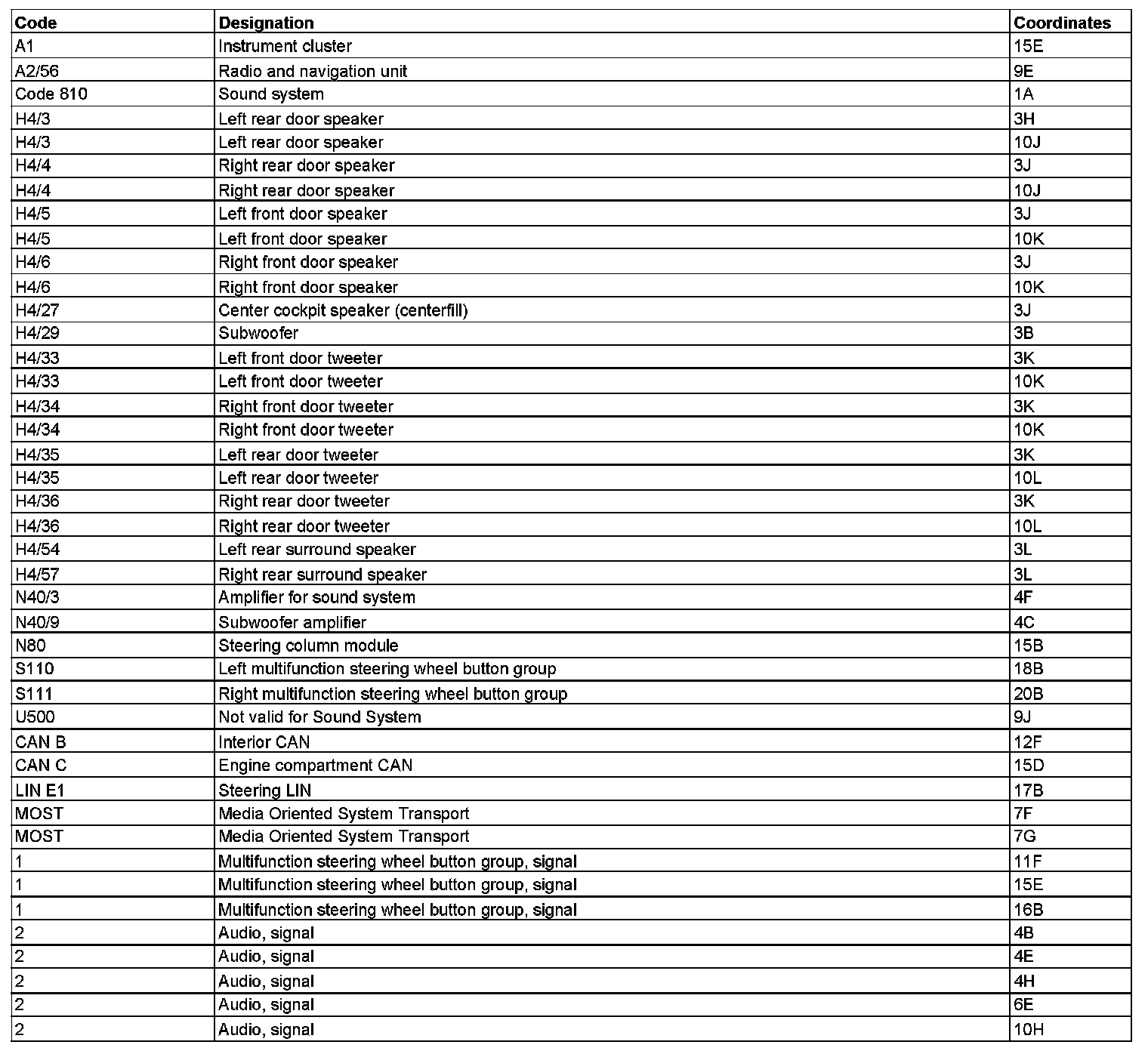 | Code | Designation | Coordinates |
|---|---|---|
| A1 | Instrument cluster | 15E |
| A2/56 | Radio and navigation unit | 9E |
| Code 810 | Sound system | 1A |
| H4/3 | Left rear door speaker | 3H |
| H4/3 | Left rear door speaker | 10J |
| H4/4 | Right rear door speaker | 3J |
| H4/4 | Right rear door speaker | 10J |
| H4/5 | Left front door speaker | 3J |
| H4/5 | Left front door speaker | 10K |
| H4/6 | Right front door speaker | 3J |
| H4/6 | Right front door speaker | 10K |
| H4/27 | Center cockpit speaker (centerfill) | 3J |
| H4/29 | Subwoofer | 3B |
| H4/33 | Left front door tweeter | 3K |
| H4/33 | Left front door tweeter | 10K |
| H4/34 | Right front door tweeter | 3K |
| H4/34 | Right front door tweeter | 10K |
| H4/35 | Left rear door tweeter | 3K |
| H4/35 | Left rear door tweeter | 10L |
| H4/36 | Right rear door tweeter | 3K |
| H4/36 | Right rear door tweeter | 10L |
| H4/54 | Left rear surround speaker | 3L |
| H4/57 | Right rear surround speaker | 3L |
| N40/3 | Amplifier for sound system | 4F |
| N40/9 | Subwoofer amplifier | 4C |
| N80 | Steering column module | 15B |
| S110 | Left multifunction steering wheel button group | 18B |
| S111 | Right multifunction steering wheel button group | 20B |
| U500 | Not valid for Sound System | 9J |
| CAN B | Interior CAN | 12F |
| CAN C | Engine compartment CAN | 15D |
| LIN E1 | Steering LIN | 17B |
| MOST | Media Oriented System Transport | 7F |
| MOST | Media Oriented System Transport | 7G |
| 1 | Multifunction steering wheel button group, signal | 11F |
| 1 | Multifunction steering wheel button group, signal | 15E |
| 1 | Multifunction steering wheel button group, signal | 16B |
| 2 | Audio, signal | 4B |
| 2 | Audio, signal | 4E |
| 2 | Audio, signal | 4H |
| 2 | Audio, signal | 6E |
| 2 | Audio, signal | 10H |